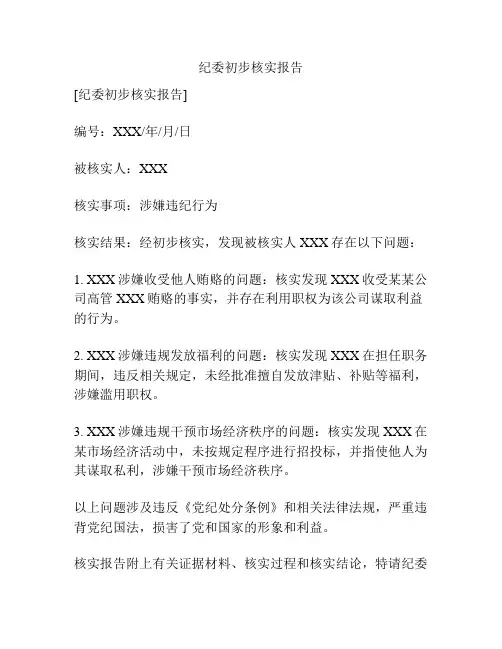 纪委初步核实报告

[纪委初步核实报告]

编号：XXX/年/月/日

被核实人：XXX

核实事项：涉嫌违纪行为

核实结果：经初步核实，发现被核实人 XXX 存在以下问题：

1. XXX 涉嫌收受他人贿赂的问题：核实发现 XXX 收受某某公司高管 XXX 贿赂的事实，并存在利用职权为该公司谋取利益的行为。

2. XXX 涉嫌违规发放福利的问题：核实发现 XXX 在担任职务期间，违反相关规定，未经批准擅自发放津贴、补贴等福利，涉嫌滥用职权。

3. XXX 涉嫌违规干预市场经济秩序的问题：核实发现 XXX 在某市场经济活动中，未按规定程序进行招投标，并指使他人为其谋取私利，涉嫌干预市场经济秩序。

以上问题涉及违反《党纪处分条例》和相关法律法规，严重违背党纪国法，损害了党和国家的形象和利益。

核实报告附上有关证据材料、核实过程和核实结论，特请纪委